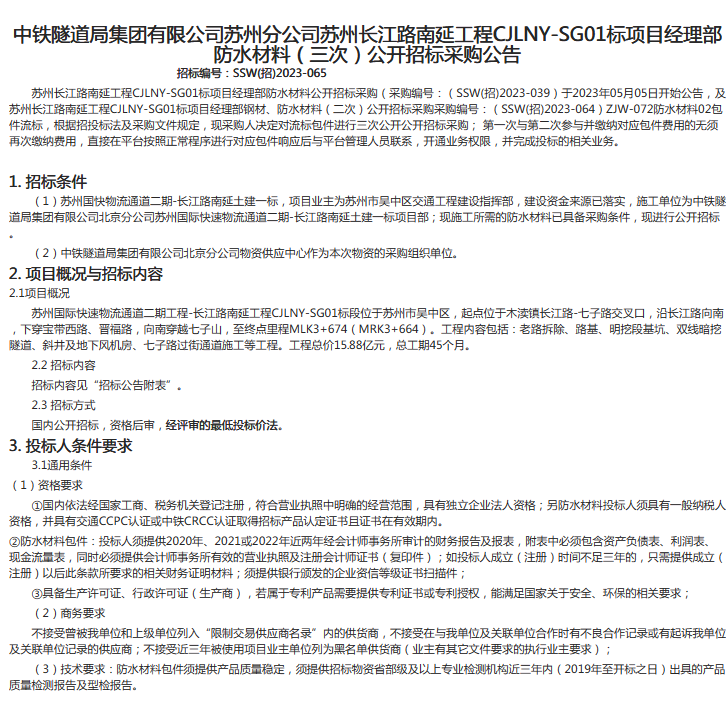 中铁隧道局集团有限公司苏州分公司苏州长江路南延工程CJLNY-SG01标项目经理部防水材料（三次）公开招标采购公告

招标编号：SSW(招)2023-065

苏州长江路南延工程CJLNY-SG01标项目经理部防水材料公开招标采购（采购编号：（SSW(招)2023-039）于2023年05月05日开始公告，及苏州长江路南延工程CJLNY-SG01标项目经理部钢材、防水材料（二次）公开招标采购采购编号：（SSW(招)2023-064）ZJW-072防水材料02包件流标，根据招投标法及采购文件规定，现采购人决定对流标包件进行三次公开公开招标采购；第一次与第二次参与并缴纳对应包件费用的无须再次缴纳费用，直接在平台按照正常程序进行对应包件响应后与平台管理人员联系，开通业务权限，并完成投标的相关业务。

1. 招标条件

（1）苏州国快物流通道二期-长江路南延土建一标，项目业主为苏州市吴中区交通工程建设指挥部，建设资金来源已落实，施工单位为中铁隧道局集团有限公司北京分公司苏州国际快速物流通道二期-长江路南延土建一标项目部；现施工所需的防水材料已具备采购条件，现进行公开招标。

（2）中铁隧道局集团有限公司北京分公司物资供应中心作为本次物资的采购组织单位。

2. 项目概况与招标内容

2.1项目概况

苏州国际快速物流通道二期工程-长江路南延工程CJLNY-SG01标段位于苏州市吴中区，起点位于木渎镇长江路-七子路交叉口，沿长江路向南，下穿宝带西路、晋福路，向南穿越七子山，至终点里程MLK3+674（MRK3+664）。工程内容包括：老路拆除、路基、明挖段基坑、双线暗挖隧道、斜井及地下风机房、七子路过街通道施工等工程。工程总价15.88亿元，总工期45个月。

2.2 招标内容

招标内容见“招标公告附表”。

2.3 招标方式

国内公开招标，资格后审，经评审的最低投标价法。

3. 投标人条件要求

3.1通用条件

（1）资格要求

①国内依法经国家工商、税务机关登记注册，符合营业执照中明确的经营范围，具有独立企业法人资格；另防水材料投标人须具有一般纳税人资格，并具有交通CCPC认证或中铁CRCC认证取得招标产品认定证书且证书在有效期内。

②防水材料包件：投标人须提供2020年、2021或2022年近两年经会计师事务所审计的财务报告及报表，附表中必须包含资产负债表、利润表、现金流量表，同时必须提供会计师事务所有效的营业执照及注册会计师证书（复印件）；如投标人成立（注册）时间不足三年的，只需提供成立（注册）以后此条款所要求的相关财务证明材料；须提供银行颁发的企业资信等级证书扫描件；

③具备生产许可证、行政许可证（生产商），若属于专利产品需要提供专利证书或专利授权，能满足国家关于安全、环保的相关要求；

（2）商务要求

不接受曾被我单位和上级单位列入“限制交易供应商名录”内的供货商，不接受在与我单位及关联单位合作时有不良合作记录或有起诉我单位及关联单位记录的供应商；不接受近三年被使用项目业主单位列为黑名单供货商（业主有其它文件要求的执行业主要求）；

（3）技术要求：防水材料包件须提供产品质量稳定，须提供招标物资省部级及以上专业检测机构近三年内（2019年至开标之日）出具的产品质量检测报告及型检报告。